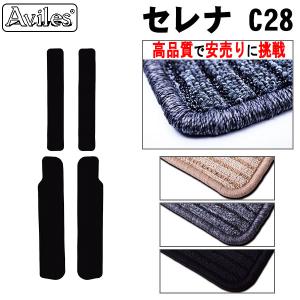 Aviles®

セレナ C28

高品質で安売りに挑戦